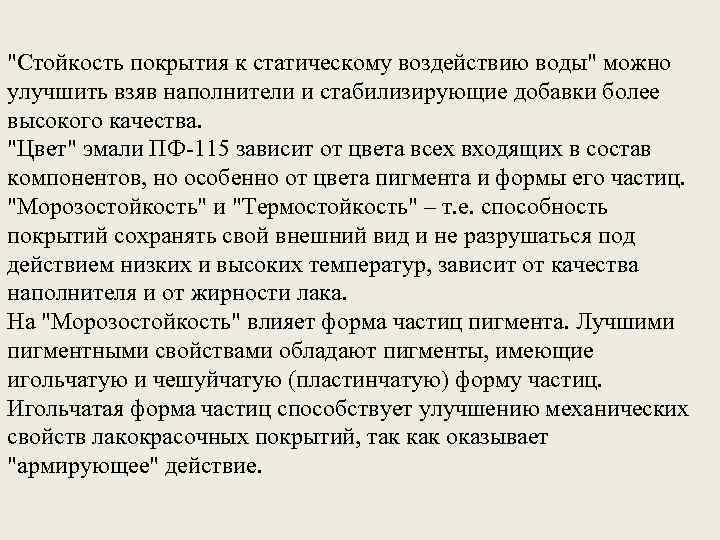 "Стойкость покрытия к статическому воздействию воды" можно улучшить взяв наполнители и стабилизирующие добавки более высокого качества.
"Цвет" эмали ПФ-115 зависит от цвета всех входящих в состав компонентов, но особенно от цвета пигмента и формы его частиц.
"Морозостойкость" и "Термостойкость" – т.е. способность покрытий сохранять свой внешний вид и не разрушаться под действием низких и высоких температур, зависит от качества наполнителя и от жирности лака.
На "Морозостойкость" влияет форма частиц пигмента. Лучшими пигментными свойствами обладают пигменты, имеющие игольчатую и чешуйчатую (пластинчатую) форму частиц. Игольчатая форма частиц способствует улучшению механических свойств лакокрасочных покрытий, так как оказывает "армирующее" действие.